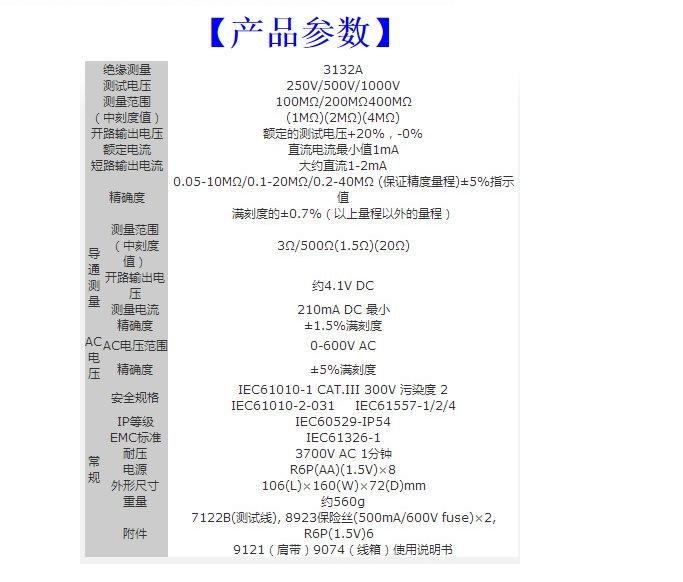 【产品参数】

| | | |
|---|---|---|
| 绝缘测量 | | 3132A |
| 测试电压 | | 250V/500V/1000V |
| 测量范围（中刻度值） | | 100MΩ/200MΩ400MΩ (1MΩ)(2MΩ)(4MΩ) |
| 开路输出电压 | | 额定的测试电压+20%，-0% |
| 额定电流 | | 直流电流最小值1mA |
| 短路输出电流 | | 大约直流1-2mA |
| 精确度 | | 0.05-10MΩ/0.1-20MΩ/0.2-40MΩ (保证精度量程)±5%指示值 满刻度的±0.7%（以上量程以外的量程） |
| 导通测量 | 测量范围（中刻度值） | 3Ω/500Ω(1.5Ω)(20Ω) |
| | 开路输出电压 | 约4.1V DC |
| | 测量电流 | 210mA DC 最小 |
| | 精确度 | ±1.5%满刻度 |
| AC电压 | AC电压范围 | 0-600V AC |
| | 精确度 | ±5%满刻度 |
| 常规 | 安全规格 | IEC61010-1 CAT.III 300V 污染度 2 IEC61010-2-031 IEC61557-1/2/4 |
| | IP等级 | IEC60529-IP54 |
| | EMC标准 | IEC61326-1 |
| | 耐压 | 3700V AC 1分钟 |
| | 电源 | R6P(AA)(1.5V)×8 |
| | 外形尺寸 | 106(L)×160(W)×72(D)mm |
| | 重量 | 约560g |
| | 附件 | 7122B(测试线), 8923保险丝(500mA/600V fuse)×2, R6P(1.5V)6 9121（肩带）9074（线箱）使用说明书 |